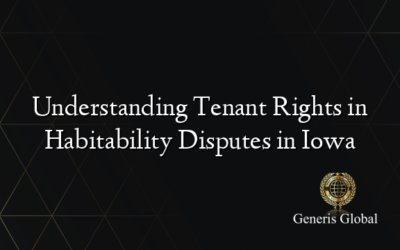 Understanding Tenant Rights in Habitability Disputes in Iowa

Generis Global